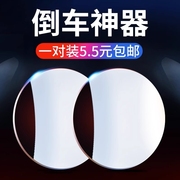 倒车神器

一对装5.5元包邮